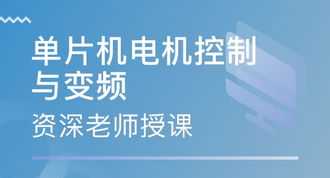 单片机电机控制与变频

资深老师授课